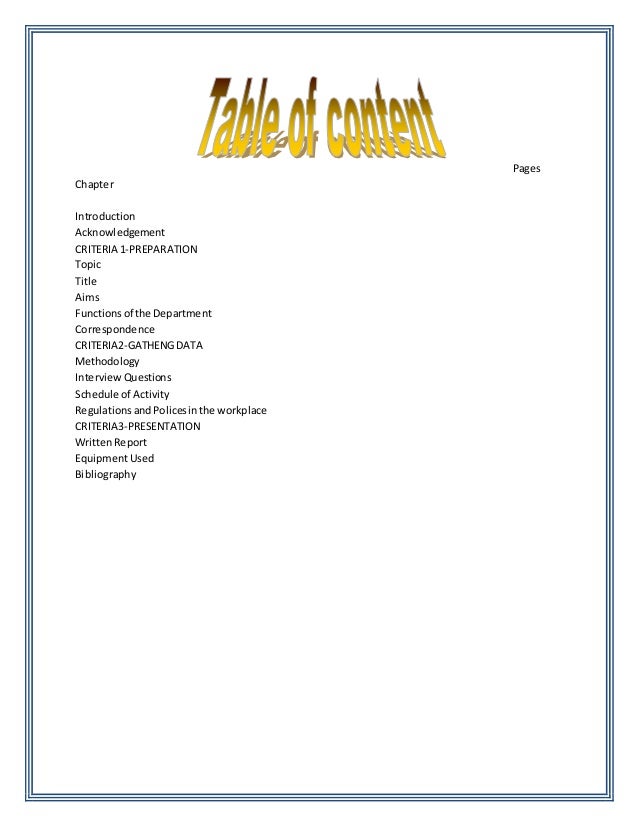 Table of content

Pages

Chapter

Introduction
Acknowledgement
CRITERIA 1-PREPARATION
Topic
Title
Aims
Functions of the Department
Correspondence
CRITERIA2-GATHENG DATA
Methodology
Interview Questions
Schedule of Activity
Regulations and Polices in the workplace
CRITERIA3-PRESENTATION
Written Report
Equipment Used
Bibliography